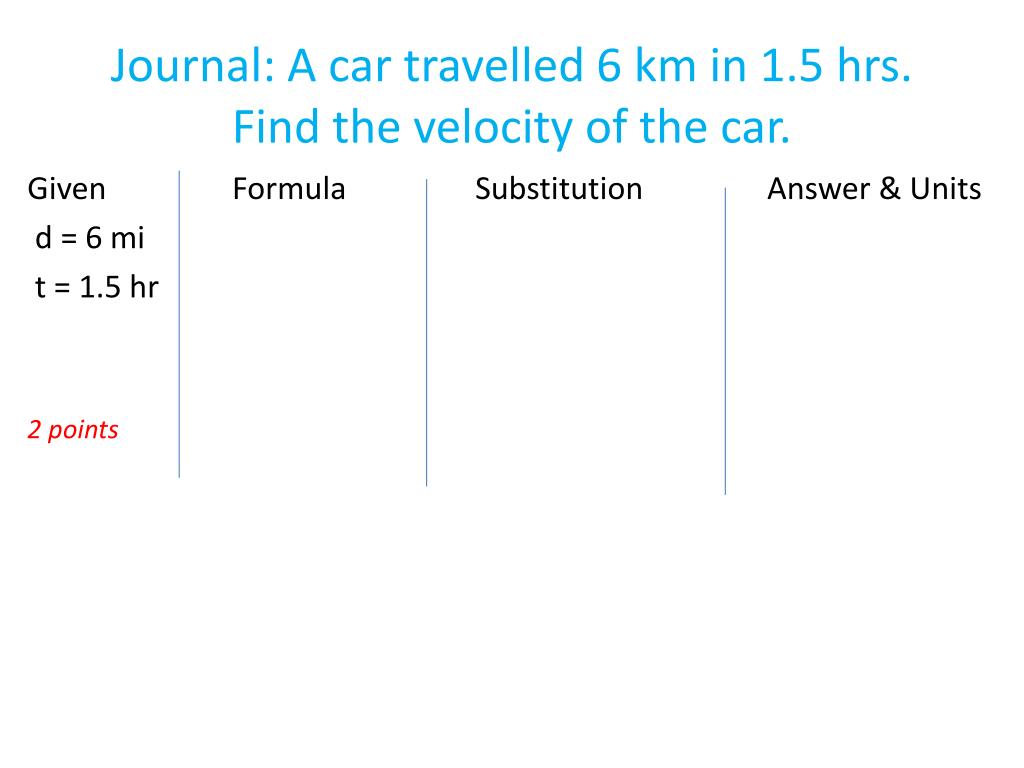 Journal: A car travelled 6 km in 1.5 hrs. Find the velocity of the car.

Given
d = 6 mi
t = 1.5 hr

2 points

Formula

Substitution

Answer & Units